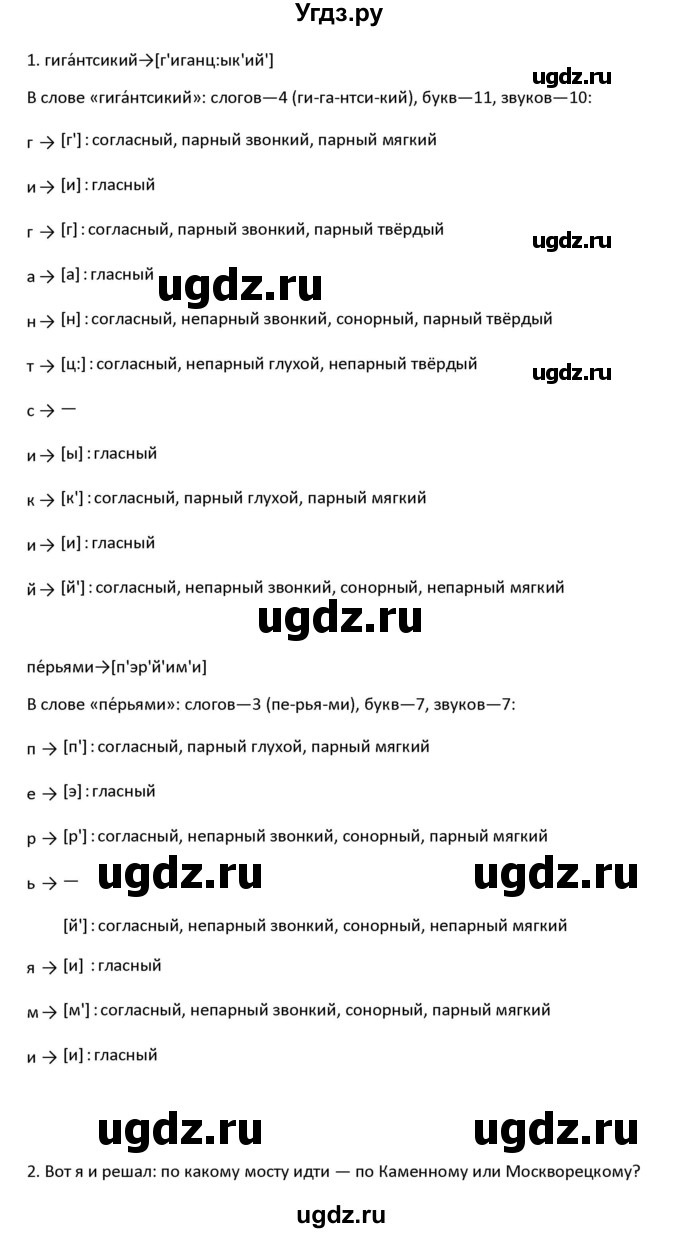 Угдз.ру

1. гига́нтсикий→[г'иганц:ык'ий']

ugdz.ru

В слове «гига́нтсикий»: слогов—4 (ги-га-нтси-кий), букв—11, звуков—10:

г → [г'] : согласный, парный звонкий, парный мягкий

и → [и] : гласный

г → [г] : согласный, парный звонкий, парный твёрдый

ugdz.ru

а → [а] : гласный

ugdz.ru

н → [н] : согласный, непарный звонкий, сонорный, парный твёрдый

т → [ц:] : согласный, непарный глухой, непарный твёрдый

ugdz.ru

с → —

и → [ы] : гласный

к → [к'] : согласный, парный глухой, парный мягкий

и → [и] : гласный

й → [й'] : согласный, непарный звонкий, сонорный, непарный мягкий

ugdz.ru

пе́рьями→[п'эр'й'им'и]

В слове «пе́рьями»: слогов—3 (пе-рья-ми), букв—7, звуков—7:

п → [п'] : согласный, парный глухой, парный мягкий

е → [э] : гласный

р → [р'] : согласный, непарный звонкий, сонорный, парный мягкий

ь → —

ugdz.ru ugdz.ru

[й'] : согласный, непарный звонкий, сонорный, непарный мягкий

я → [и] : гласный

м → [м'] : согласный, непарный звонкий, сонорный, парный мягкий

и → [и] : гласный

ugdz.ru ugdz.ru

2. Вот я и решал: по какому мосту идти — по Каменному или Москворецкому?

ugdz.ru